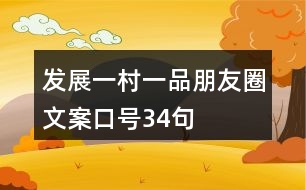 发展一村一品朋友圈文案口号34句